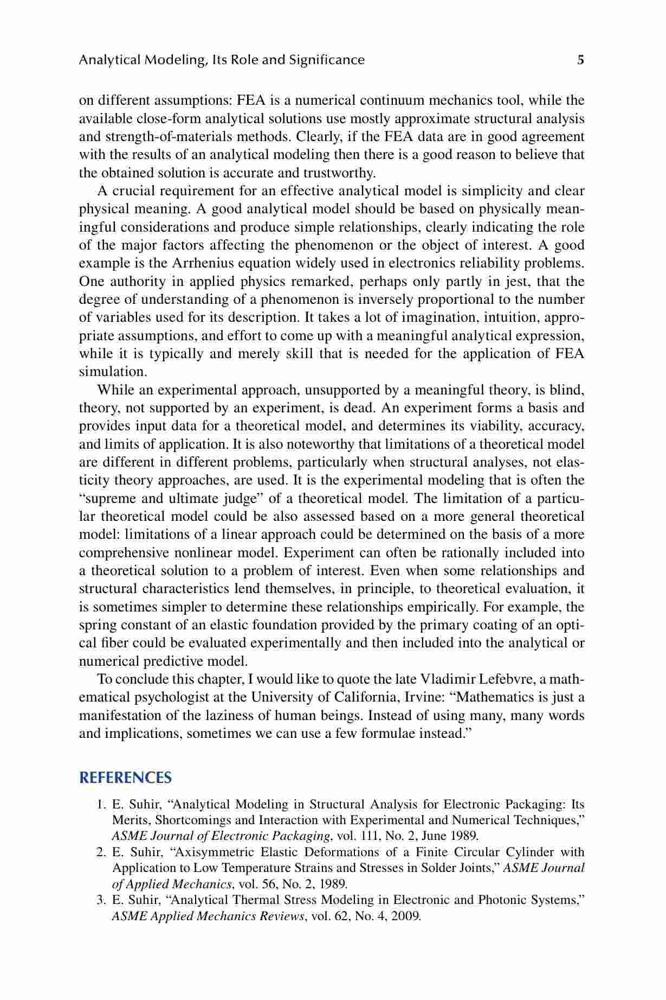 Analytical Modeling, Its Role and Significance 5

on different assumptions: FEA is a numerical continuum mechanics tool, while the available close-form analytical solutions use mostly approximate structural analysis and strength-of-materials methods. Clearly, if the FEA data are in good agreement with the results of an analytical modeling then there is a good reason to believe that the obtained solution is accurate and trustworthy.

A crucial requirement for an effective analytical model is simplicity and clear physical meaning. A good analytical model should be based on physically meaningful considerations and produce simple relationships, clearly indicating the role of the major factors affecting the phenomenon or the object of interest. A good example is the Arrhenius equation widely used in electronics reliability problems. One authority in applied physics remarked, perhaps only partly in jest, that the degree of understanding of a phenomenon is inversely proportional to the number of variables used for its description. It takes a lot of imagination, intuition, appropriate assumptions, and effort to come up with a meaningful analytical expression, while it is typically and merely skill that is needed for the application of FEA simulation.

While an experimental approach, unsupported by a meaningful theory, is blind, theory, not supported by an experiment, is dead. An experiment forms a basis and provides input data for a theoretical model, and determines its viability, accuracy, and limits of application. It is also noteworthy that limitations of a theoretical model are different in different problems, particularly when structural analyses, not elasticity theory approaches, are used. It is the experimental modeling that is often the "supreme and ultimate judge" of a theoretical model. The limitation of a particular theoretical model could be also assessed based on a more general theoretical model: limitations of a linear approach could be determined on the basis of a more comprehensive nonlinear model. Experiment can often be rationally included into a theoretical solution to a problem of interest. Even when some relationships and structural characteristics lend themselves, in principle, to theoretical evaluation, it is sometimes simpler to determine these relationships empirically. For example, the spring constant of an elastic foundation provided by the primary coating of an optical fiber could be evaluated experimentally and then included into the analytical or numerical predictive model.

To conclude this chapter, I would like to quote the late Vladimir Lefebvre, a mathematical psychologist at the University of California, Irvine: "Mathematics is just a manifestation of the laziness of human beings. Instead of using many, many words and implications, sometimes we can use a few formulae instead."

REFERENCES

1. E. Suhir, "Analytical Modeling in Structural Analysis for Electronic Packaging: Its Merits, Shortcomings and Interaction with Experimental and Numerical Techniques," ASME Journal of Electronic Packaging, vol. 111, No. 2, June 1989.
2. E. Suhir, "Axisymmetric Elastic Deformations of a Finite Circular Cylinder with Application to Low Temperature Strains and Stresses in Solder Joints," ASME Journal of Applied Mechanics, vol. 56, No. 2, 1989.
3. E. Suhir, "Analytical Thermal Stress Modeling in Electronic and Photonic Systems," ASME Applied Mechanics Reviews, vol. 62, No. 4, 2009.